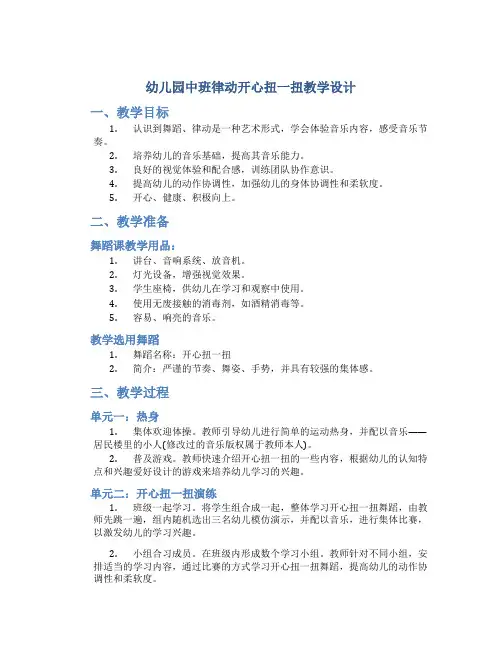 幼儿园中班律动开心扭一扭教学设计

一、教学目标

1. 认识到舞蹈、律动是一种艺术形式，学会体验音乐内容，感受音乐节奏。

2. 培养幼儿的音乐基础，提高其音乐能力。

3. 良好的视觉体验和配合感，训练团队协作意识。

4. 提高幼儿的动作协调性，加强幼儿的身体协调性和柔软度。

5. 开心、健康、积极向上。

二、教学准备

舞蹈课教学用品：

1. 讲台、音响系统、放音机。

2. 灯光设备，增强视觉效果。

3. 学生座椅，供幼儿在学习和观察中使用。

4. 使用无废接触的消毒剂，如酒精消毒等。

5. 容易、响亮的音乐。

教学选用舞蹈

1. 舞蹈名称：开心扭一扭

2. 简介：严谨的节奏、舞姿、手势，并具有较强的集体感。

三、教学过程

单元一：热身

1. 集体欢迎体操。教师引导幼儿进行简单的运动热身，并配以音乐——居民楼里的小人(修改过的音乐版权属于教师本人)。

2. 普及游戏。教师快速介绍开心扭一扭的一些内容，根据幼儿的认知特点和兴趣爱好设计的游戏来培养幼儿学习的兴趣。

单元二：开心扭一扭演练

1. 班级一起学习。将学生组合成一起，整体学习开心扭一扭舞蹈，由教师先跳一遍，组内随机选出三名幼儿模仿演示，并配以音乐，进行集体比赛，以激发幼儿的学习兴趣。

2. 小组合习成员。在班级内形成数个学习小组，教师针对不同小组，安排适当的学习内容，通过比赛的方式学习开心扭一扭舞蹈，提高幼儿的动作协调性和柔软度。